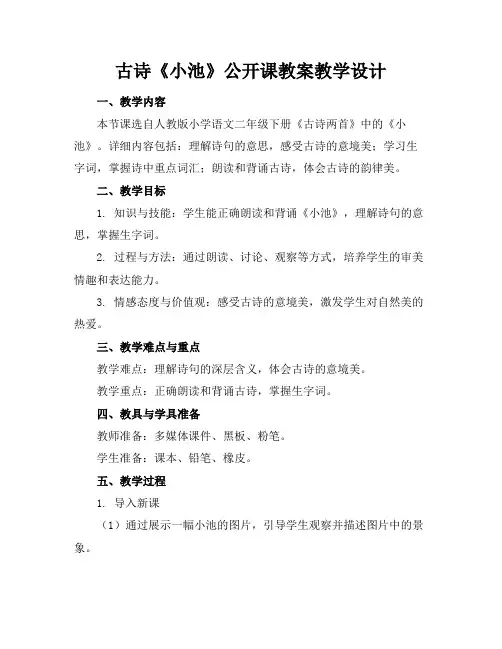 古诗《小池》公开课教案教学设计

一、教学内容

本节课选自人教版小学语文二年级下册《古诗两首》中的《小池》。详细内容包括：理解诗句的意思，感受古诗的意境美；学习生字词，掌握诗中重点词汇；朗读和背诵古诗，体会古诗的韵律美。

二、教学目标

1. 知识与技能：学生能正确朗读和背诵《小池》，理解诗句的意思，掌握生字词。

2. 过程与方法：通过朗读、讨论、观察等方式，培养学生的审美情趣和表达能力。

3. 情感态度与价值观：感受古诗的意境美，激发学生对自然美的热爱。

三、教学难点与重点

教学难点：理解诗句的深层含义，体会古诗的意境美。

教学重点：正确朗读和背诵古诗，掌握生字词。

四、教具与学具准备

教师准备：多媒体课件、黑板、粉笔。

学生准备：课本、铅笔、橡皮。

五、教学过程

1. 导入新课

（1）通过展示一幅小池的图片，引导学生观察并描述图片中的景象。